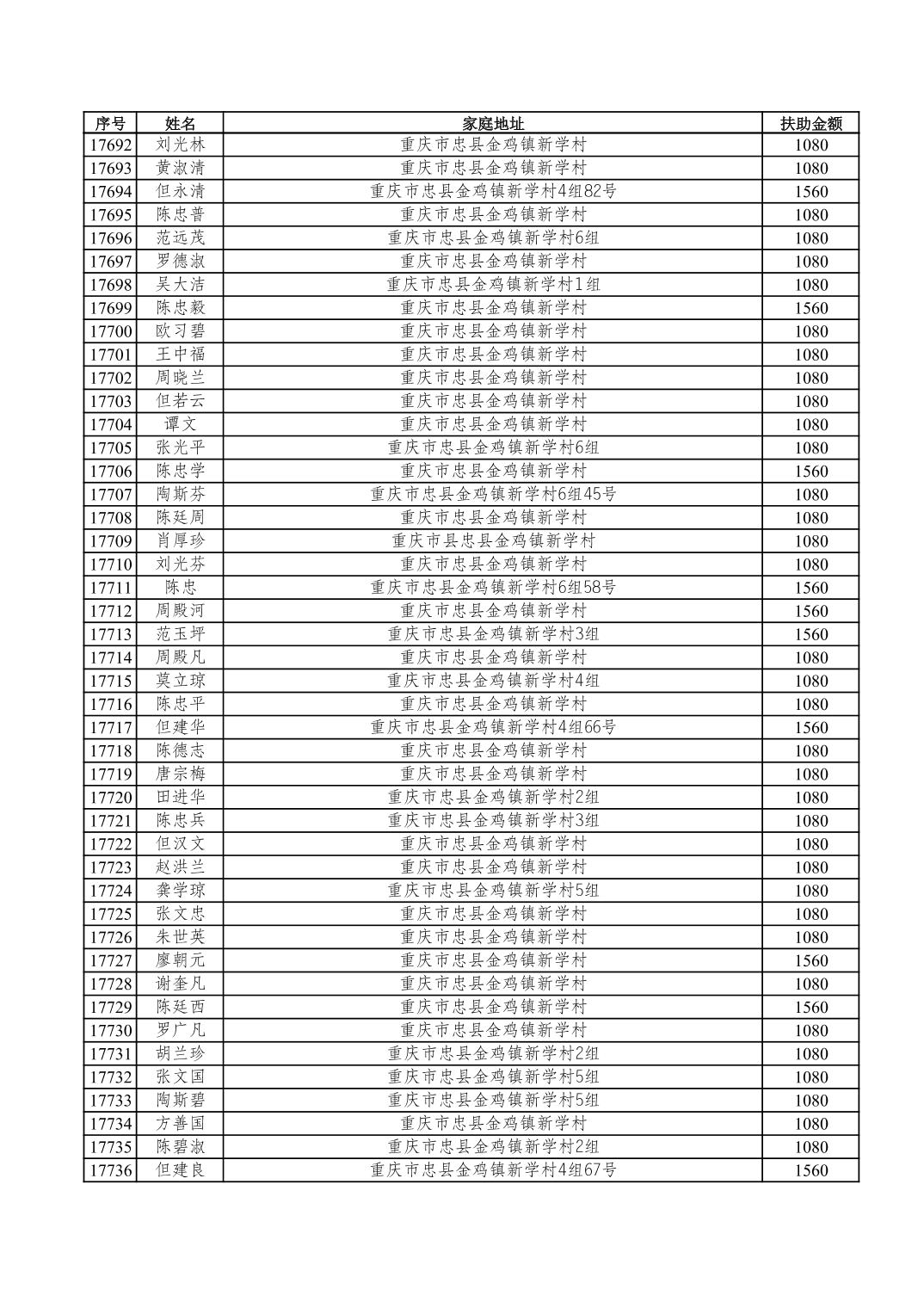 | 序号 | 姓名 | 家庭地址 | 扶助金额 |
|---|---|---|---|
| 17692 | 刘光林 | 重庆市忠县金鸡镇新学村 | 1080 |
| 17693 | 黄淑清 | 重庆市忠县金鸡镇新学村 | 1080 |
| 17694 | 但永清 | 重庆市忠县金鸡镇新学村4组82号 | 1560 |
| 17695 | 陈忠普 | 重庆市忠县金鸡镇新学村 | 1080 |
| 17696 | 范远茂 | 重庆市忠县金鸡镇新学村6组 | 1080 |
| 17697 | 罗德淑 | 重庆市忠县金鸡镇新学村 | 1080 |
| 17698 | 吴大洁 | 重庆市忠县金鸡镇新学村1组 | 1080 |
| 17699 | 陈忠毅 | 重庆市忠县金鸡镇新学村 | 1560 |
| 17700 | 欧习碧 | 重庆市忠县金鸡镇新学村 | 1080 |
| 17701 | 王中福 | 重庆市忠县金鸡镇新学村 | 1080 |
| 17702 | 周晓兰 | 重庆市忠县金鸡镇新学村 | 1080 |
| 17703 | 但若云 | 重庆市忠县金鸡镇新学村 | 1080 |
| 17704 | 谭文 | 重庆市忠县金鸡镇新学村 | 1080 |
| 17705 | 张光平 | 重庆市忠县金鸡镇新学村6组 | 1080 |
| 17706 | 陈忠学 | 重庆市忠县金鸡镇新学村 | 1560 |
| 17707 | 陶斯芬 | 重庆市忠县金鸡镇新学村6组45号 | 1080 |
| 17708 | 陈廷周 | 重庆市忠县金鸡镇新学村 | 1080 |
| 17709 | 肖厚珍 | 重庆市县忠县金鸡镇新学村 | 1080 |
| 17710 | 刘光芬 | 重庆市忠县金鸡镇新学村 | 1080 |
| 17711 | 陈忠 | 重庆市忠县金鸡镇新学村6组58号 | 1560 |
| 17712 | 周殿河 | 重庆市忠县金鸡镇新学村 | 1560 |
| 17713 | 范玉坪 | 重庆市忠县金鸡镇新学村3组 | 1560 |
| 17714 | 周殿凡 | 重庆市忠县金鸡镇新学村 | 1080 |
| 17715 | 莫立琼 | 重庆市忠县金鸡镇新学村4组 | 1080 |
| 17716 | 陈忠平 | 重庆市忠县金鸡镇新学村 | 1080 |
| 17717 | 但建华 | 重庆市忠县金鸡镇新学村4组66号 | 1560 |
| 17718 | 陈德志 | 重庆市忠县金鸡镇新学村 | 1080 |
| 17719 | 唐宗梅 | 重庆市忠县金鸡镇新学村 | 1080 |
| 17720 | 田进华 | 重庆市忠县金鸡镇新学村2组 | 1080 |
| 17721 | 陈忠兵 | 重庆市忠县金鸡镇新学村3组 | 1080 |
| 17722 | 但汉文 | 重庆市忠县金鸡镇新学村 | 1080 |
| 17723 | 赵洪兰 | 重庆市忠县金鸡镇新学村 | 1080 |
| 17724 | 龚学琼 | 重庆市忠县金鸡镇新学村5组 | 1080 |
| 17725 | 张文忠 | 重庆市忠县金鸡镇新学村 | 1080 |
| 17726 | 朱世英 | 重庆市忠县金鸡镇新学村 | 1080 |
| 17727 | 廖朝元 | 重庆市忠县金鸡镇新学村 | 1560 |
| 17728 | 谢奎凡 | 重庆市忠县金鸡镇新学村 | 1080 |
| 17729 | 陈廷西 | 重庆市忠县金鸡镇新学村 | 1560 |
| 17730 | 罗广凡 | 重庆市忠县金鸡镇新学村 | 1080 |
| 17731 | 胡兰珍 | 重庆市忠县金鸡镇新学村2组 | 1080 |
| 17732 | 张文国 | 重庆市忠县金鸡镇新学村5组 | 1080 |
| 17733 | 陶斯碧 | 重庆市忠县金鸡镇新学村5组 | 1080 |
| 17734 | 方善国 | 重庆市忠县金鸡镇新学村 | 1080 |
| 17735 | 陈碧淑 | 重庆市忠县金鸡镇新学村2组 | 1080 |
| 17736 | 但建良 | 重庆市忠县金鸡镇新学村4组67号 | 1560 |